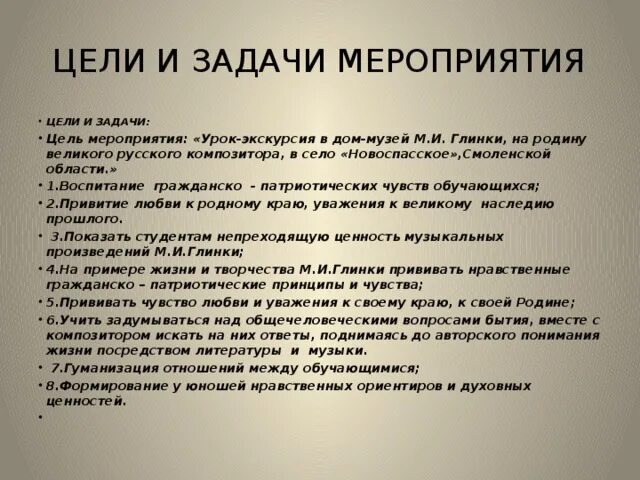 ЦЕЛИ И ЗАДАЧИ МЕРОПРИЯТИЯ

• ЦЕЛИ И ЗАДАЧИ:

• Цель мероприятия: «Урок-экскурсия в дом-музей М.И. Глинки, на родину великого русского композитора, в село «Новоспасское»,Смоленской области.»

• 1.Воспитание гражданско - патриотических чувств обучающихся;

• 2.Привитие любви к родному краю, уважения к великому наследию прошлого.

• 3.Показать студентам непреходящую ценность музыкальных произведений М.И.Глинки;

• 4.На примере жизни и творчества М.И.Глинки прививать нравственные гражданско – патриотические принципы и чувства;

• 5.Прививать чувство любви и уважения к своему краю, к своей Родине;

• 6.Учить задумываться над общечеловеческими вопросами бытия, вместе с композитором искать на них ответы, поднимаясь до авторского понимания жизни посредством литературы и музыки.

• 7.Гуманизация отношений между обучающимися;

• 8.Формирование у юношей нравственных ориентиров и духовных ценностей.

•